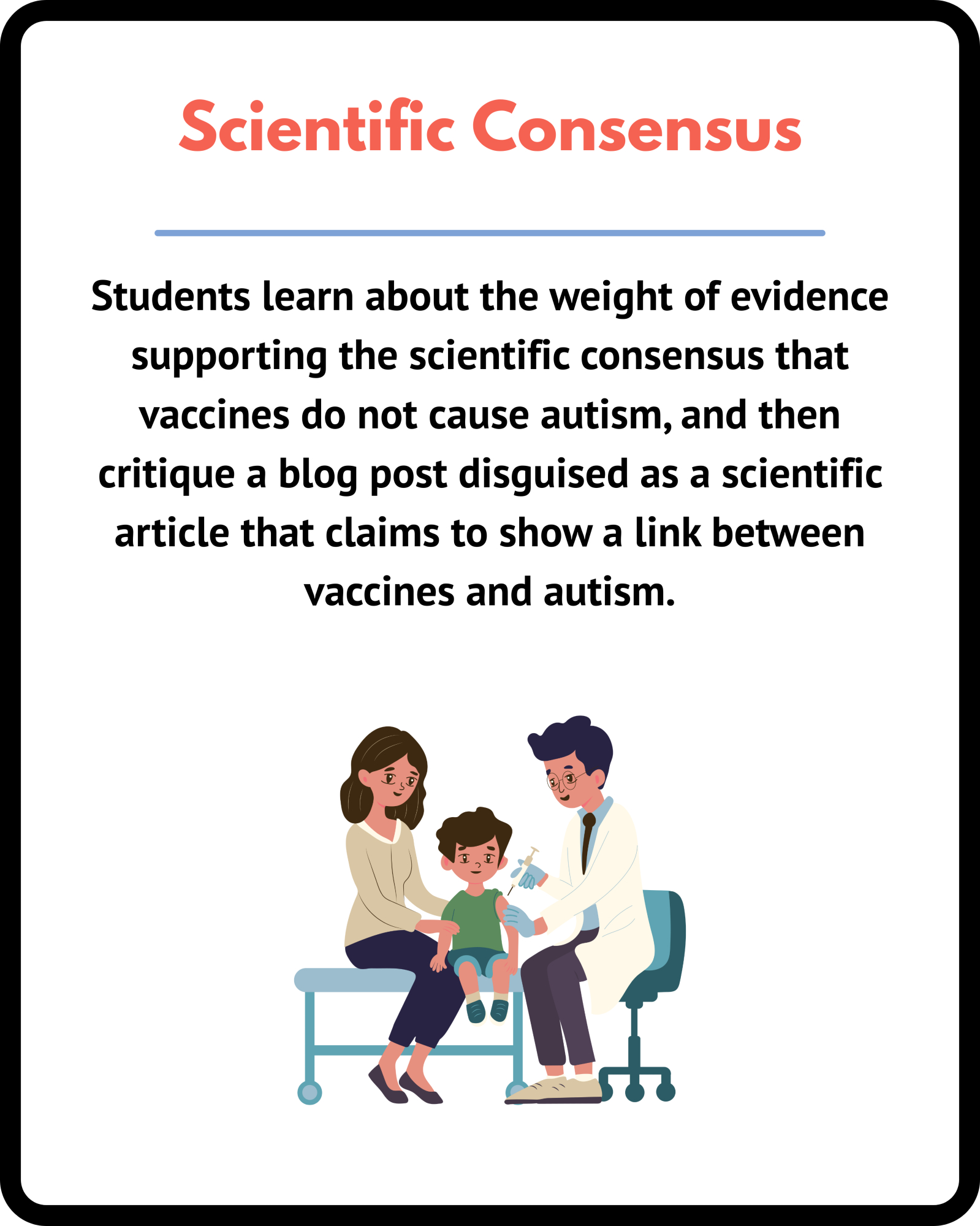 Scientific Consensus

Students learn about the weight of evidence supporting the scientific consensus that vaccines do not cause autism, and then critique a blog post disguised as a scientific article that claims to show a link between vaccines and autism.